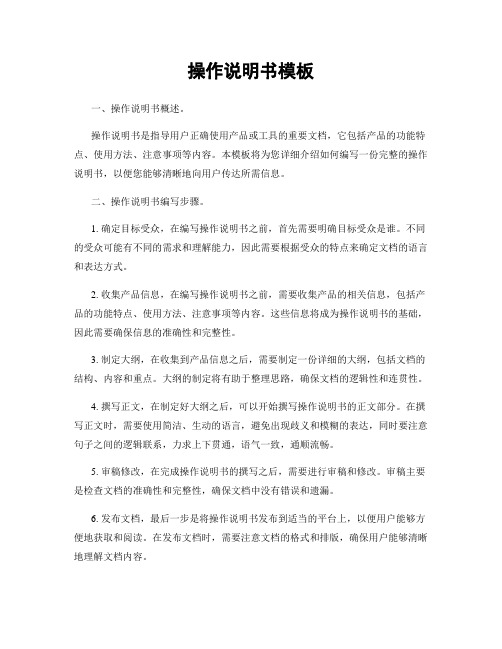 操作说明书模板

一、操作说明书概述。

操作说明书是指导用户正确使用产品或工具的重要文档，它包括产品的功能特点、使用方法、注意事项等内容。本模板将为您详细介绍如何编写一份完整的操作说明书，以便您能够清晰地向用户传达所需信息。

二、操作说明书编写步骤。

1. 确定目标受众，在编写操作说明书之前，首先需要明确目标受众是谁。不同的受众可能有不同的需求和理解能力，因此需要根据受众的特点来确定文档的语言和表达方式。

2. 收集产品信息，在编写操作说明书之前，需要收集产品的相关信息，包括产品的功能特点、使用方法、注意事项等内容。这些信息将成为操作说明书的基础，因此需要确保信息的准确性和完整性。

3. 制定大纲，在收集到产品信息之后，需要制定一份详细的大纲，包括文档的结构、内容和重点。大纲的制定将有助于整理思路，确保文档的逻辑性和连贯性。

4. 撰写正文，在制定好大纲之后，可以开始撰写操作说明书的正文部分。在撰写正文时，需要使用简洁、生动的语言，避免出现歧义和模糊的表达，同时要注意句子之间的逻辑联系，力求上下贯通，语气一致，通顺流畅。

5. 审稿修改，在完成操作说明书的撰写之后，需要进行审稿和修改。审稿主要是检查文档的准确性和完整性，确保文档中没有错误和遗漏。

6. 发布文档，最后一步是将操作说明书发布到适当的平台上，以便用户能够方便地获取和阅读。在发布文档时，需要注意文档的格式和排版，确保用户能够清晰地理解文档内容。